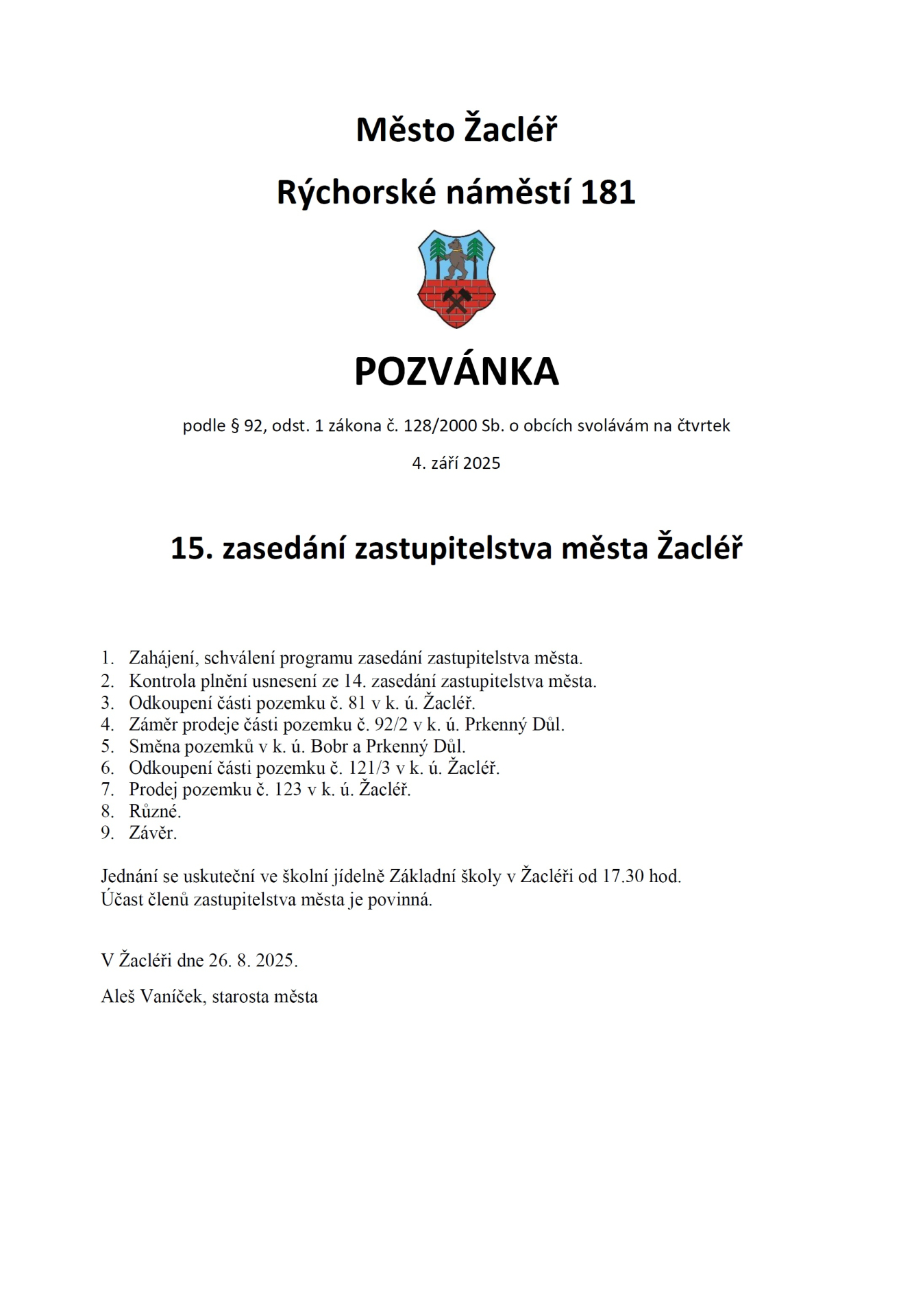 Město Žacléř

Rýchorské náměstí 181

POZVÁNKA

podle § 92, odst. 1 zákona č. 128/2000 Sb. o obcích svolávám na čtvrtek

4. září 2025

15. zasedání zastupitelstva města Žacléř

1. Zahájení, schválení programu zasedání zastupitelstva města.
2. Kontrola plnění usnesení ze 14. zasedání zastupitelstva města.
3. Odkoupení části pozemku č. 81 v k. ú. Žacléř.
4. Záměr prodeje části pozemku č. 92/2 v k. ú. Prkenný Důl.
5. Směna pozemků v k. ú. Bobr a Prkenný Důl.
6. Odkoupení části pozemku č. 121/3 v k. ú. Žacléř.
7. Prodej pozemku č. 123 v k. ú. Žacléř.
8. Různé.
9. Závěr.

Jednání se uskuteční ve školní jídelně Základní školy v Žacléři od 17.30 hod.
Účast členů zastupitelstva města je povinná.

V Žacléři dne 26. 8. 2025.

Aleš Vaníček, starosta města